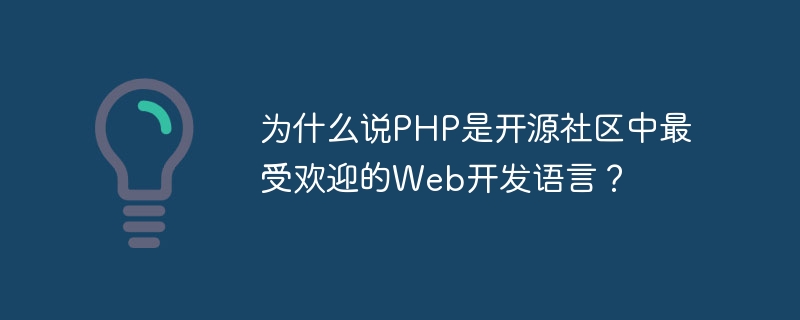 为什么说PHP是开源社区中最受欢迎的Web开发语言？